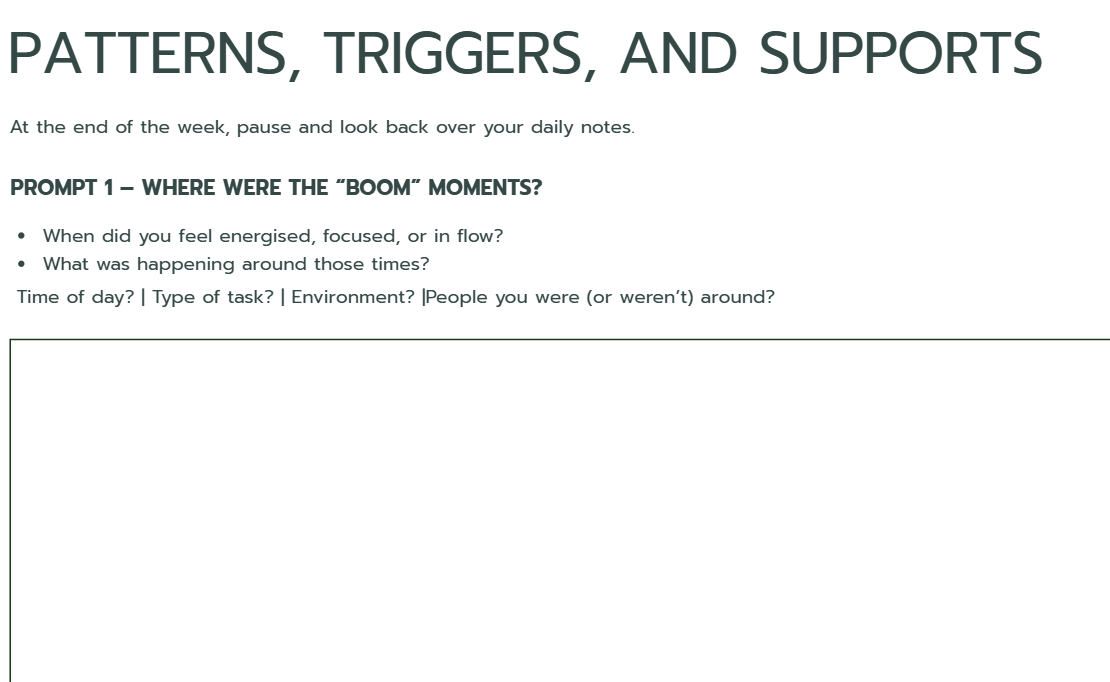 PATTERNS, TRIGGERS, AND SUPPORTS

At the end of the week, pause and look back over your daily notes.

PROMPT 1 – WHERE WERE THE "BOOM" MOMENTS?

• When did you feel energised, focused, or in flow?
• What was happening around those times?

Time of day? | Type of task? | Environment? |People you were (or weren't) around?